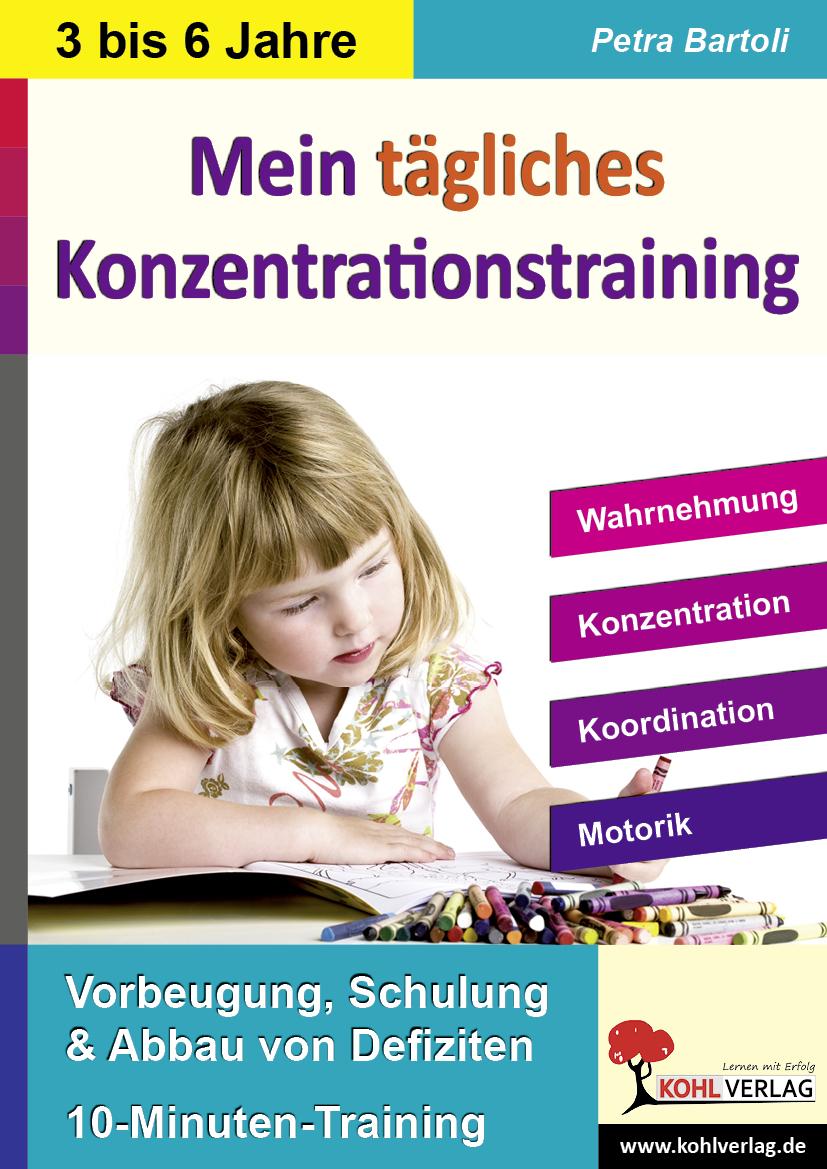 3 bis 6 Jahre

Petra Bartoli

Mein tägliches Konzentrationstraining

Wahrnehmung

Konzentration

Koordination

Motorik

Vorbeugung, Schulung & Abbau von Defiziten

10-Minuten-Training

Lernen mit Erfolg
KOHL VERLAG

www.kohlverlag.de